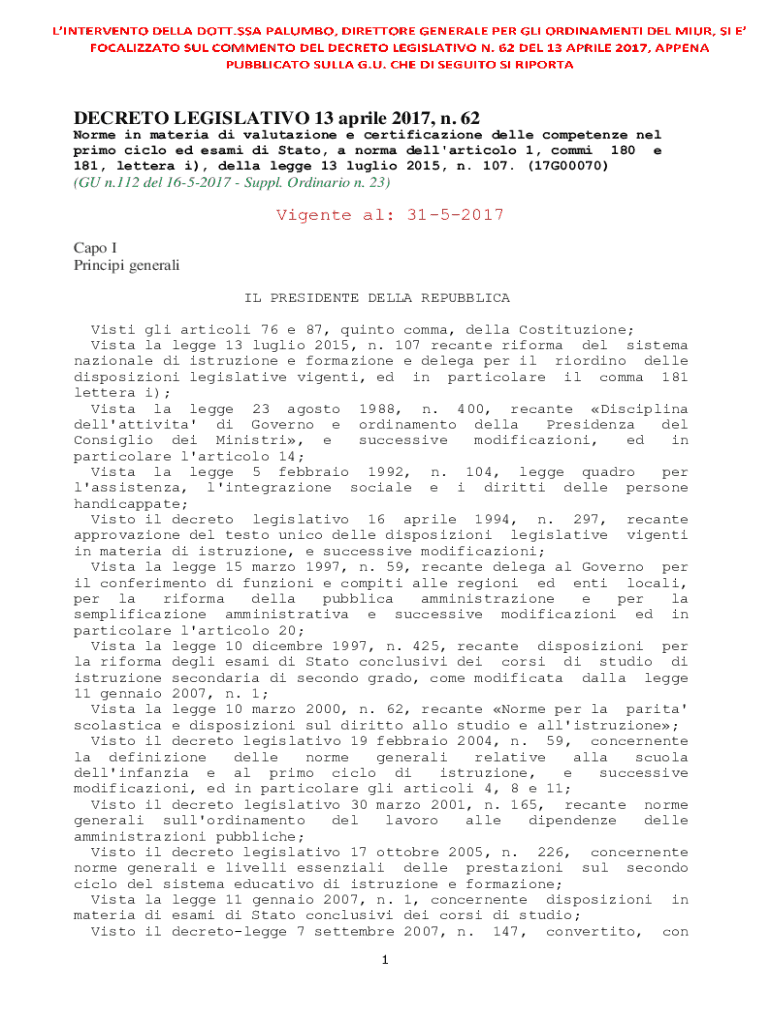 L'INTERVENTO DELLA DOTT.SSA PALUMBO, DIRETTORE GENERALE PER GLI ORDINAMENTI DEL MIUR, SI E' FOCALIZZATO SUL COMMENTO DEL DECRETO LEGISLATIVO N. 62 DEL 13 APRILE 2017, APPENA PUBBLICATO SULLA G.U. CHE DI SEGUITO SI RIPORTA

DECRETO LEGISLATIVO 13 aprile 2017, n. 62

Norme in materia di valutazione e certificazione delle competenze nel primo ciclo ed esami di Stato, a norma dell'articolo 1, commi 180 e 181, lettera i), della legge 13 luglio 2015, n. 107. (17G00070)

(GU n.112 del 16-5-2017 - Suppl. Ordinario n. 23)

Vigente al: 31-5-2017

Capo I
Principi generali

IL PRESIDENTE DELLA REPUBBLICA

Visti gli articoli 76 e 87, quinto comma, della Costituzione;
Vista la legge 13 luglio 2015, n. 107 recante riforma del sistema nazionale di istruzione e formazione e delega per il riordino delle disposizioni legislative vigenti, ed in particolare il comma 181 lettera i);
Vista la legge 23 agosto 1988, n. 400, recante «Disciplina dell'attivita' di Governo e ordinamento della Presidenza del Consiglio dei Ministri», e successive modificazioni, ed in particolare l'articolo 14;
Vista la legge 5 febbraio 1992, n. 104, legge quadro per l'assistenza, l'integrazione sociale e i diritti delle persone handicappate;
Visto il decreto legislativo 16 aprile 1994, n. 297, recante approvazione del testo unico delle disposizioni legislative vigenti in materia di istruzione, e successive modificazioni;
Vista la legge 15 marzo 1997, n. 59, recante delega al Governo per il conferimento di funzioni e compiti alle regioni ed enti locali, per la riforma della pubblica amministrazione e per la semplificazione amministrativa e successive modificazioni ed in particolare l'articolo 20;
Vista la legge 10 dicembre 1997, n. 425, recante disposizioni per la riforma degli esami di Stato conclusivi dei corsi di studio di istruzione secondaria di secondo grado, come modificata dalla legge 11 gennaio 2007, n. 1;
Vista la legge 10 marzo 2000, n. 62, recante «Norme per la parita' scolastica e disposizioni sul diritto allo studio e all'istruzione»;
Visto il decreto legislativo 19 febbraio 2004, n. 59, concernente la definizione delle norme generali relative alla scuola dell'infanzia e al primo ciclo di istruzione, e successive modificazioni, ed in particolare gli articoli 4, 8 e 11;
Visto il decreto legislativo 30 marzo 2001, n. 165, recante norme generali sull'ordinamento del lavoro alle dipendenze delle amministrazioni pubbliche;
Visto il decreto legislativo 17 ottobre 2005, n. 226, concernente norme generali e livelli essenziali delle prestazioni sul secondo ciclo del sistema educativo di istruzione e formazione;
Vista la legge 11 gennaio 2007, n. 1, concernente disposizioni in materia di esami di Stato conclusivi dei corsi di studio;
Visto il decreto-legge 7 settembre 2007, n. 147, convertito, con

1